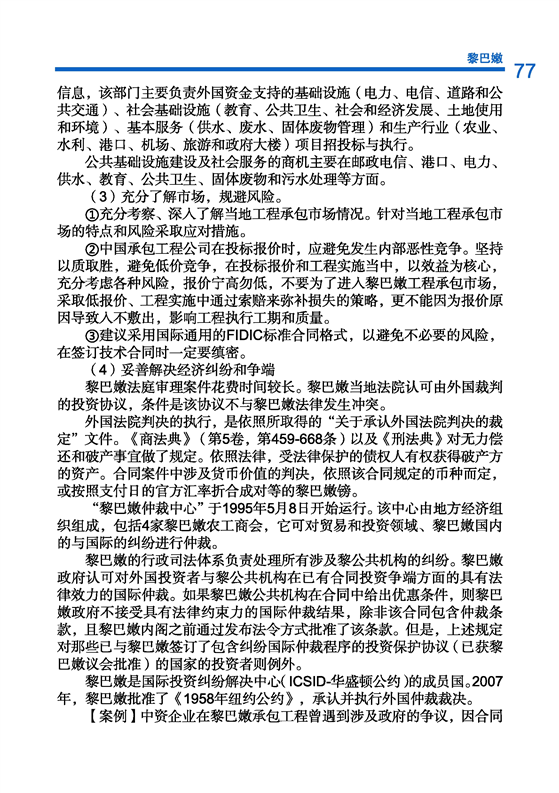 黎巴嫩 77

信息，该部门主要负责外国资金支持的基础设施（电力、电信、道路和公共交通）、社会基础设施（教育、公共卫生、社会和经济发展、土地使用和环境）、基本服务（供水、废水、固体废物管理）和生产行业（农业、水利、港口、机场、旅游和政府大楼）项目招投标与执行。

公共基础设施建设及社会服务的商机主要在邮政电信、港口、电力、供水、教育、公共卫生、固体废物和污水处理等方面。

（3）充分了解市场，规避风险。

①充分考察、深入了解当地工程承包市场情况。针对当地工程承包市场的特点和风险采取应对措施。

②中国承包工程公司在投标报价时，应避免发生内部恶性竞争。坚持以质取胜，避免低价竞争，在投标报价和工程实施当中，以效益为核心，充分考虑各种风险，报价宁高勿低，不要为了进入黎巴嫩工程承包市场，采取低报价、工程实施中通过索赔来弥补损失的策略，更不能因为报价原因导致入不敷出，影响工程执行工期和质量。

③建议采用国际通用的FIDIC标准合同格式，以避免不必要的风险，在签订技术合同时一定要缜密。

（4）妥善解决经济纠纷和争端

黎巴嫩法庭审理案件花费时间较长。黎巴嫩当地法院认可由外国裁判的投资协议，条件是该协议不与黎巴嫩法律发生冲突。

外国法院判决的执行，是依照所取得的“关于承认外国法院判决的裁定”文件。《商法典》（第5卷，第459-668条）以及《刑法典》对无力偿还和破产事宜做了规定。依照法律，受法律保护的债权人有权获得破产方的资产。合同案件中涉及货币价值的判决，依照该合同规定的币种而定，或按照支付日的官方汇率折合成对等的黎巴嫩镑。

“黎巴嫩仲裁中心”于1995年5月8日开始运行。该中心由地方经济组织组成，包括4家黎巴嫩农工商会，它可对贸易和投资领域、黎巴嫩国内的与国际的纠纷进行仲裁。

黎巴嫩的行政司法体系负责处理所有涉及黎公共机构的纠纷。黎巴嫩政府认可对外国投资者与黎公共机构在已有合同投资争端方面的具有法律效力的国际仲裁。如果黎巴嫩公共机构在合同中给出优惠条件，则黎巴嫩政府不接受具有法律约束力的国际仲裁结果，除非该合同包含仲裁条款，且黎巴嫩内阁之前通过发布法令方式批准了该条款。但是，上述规定对那些已与黎巴嫩签订了包含纠纷国际仲裁程序的投资保护协议（已获黎巴嫩议会批准）的国家的投资者则例外。

黎巴嫩是国际投资纠纷解决中心（ICSID-华盛顿公约）的成员国。2007年，黎巴嫩批准了《1958年纽约公约》，承认并执行外国仲裁裁决。

【案例】中资企业在黎巴嫩承包工程曾遇到涉及政府的争议，因合同